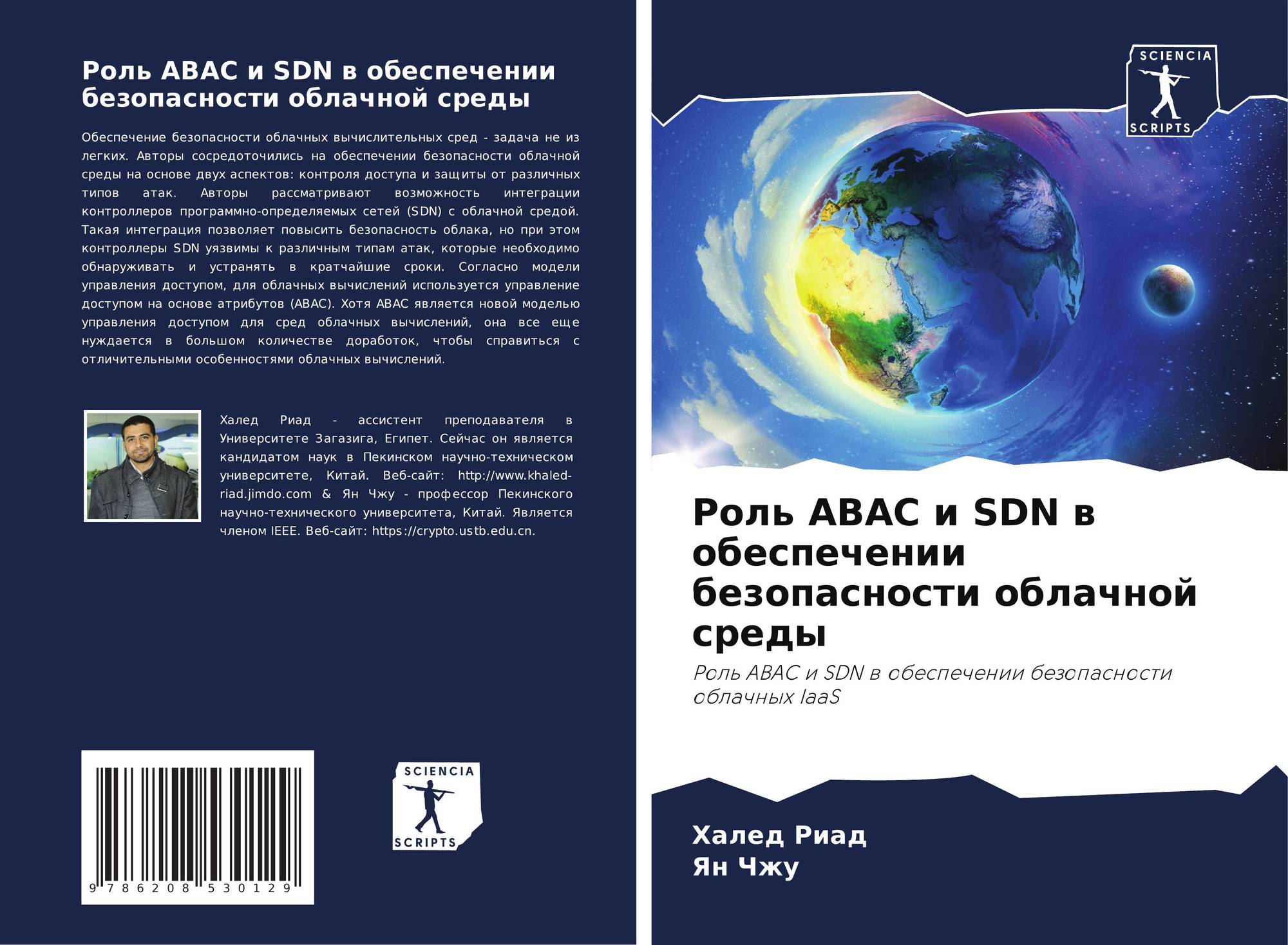 Роль ABAC и SDN в обеспечении безопасности облачной среды

Обеспечение безопасности облачных вычислительных сред - задача не из легких. Авторы сосредоточились на обеспечении безопасности облачной среды на основе двух аспектов: контроля доступа и защиты от различных типов атак. Авторы рассматривают возможность интеграции контроллеров программно-определяемых сетей (SDN) с облачной средой. Такая интеграция позволяет повысить безопасность облака, но при этом контроллеры SDN уязвимы к различным типам атак, которые необходимо обнаруживать и устранять в кратчайшие сроки. Согласно модели управления доступом, для облачных вычислений используется управление доступом на основе атрибутов (ABAC). Хотя ABAC является новой моделью управления доступом для сред облачных вычислений, она все еще нуждается в большом количестве доработок, чтобы справиться с отличительными особенностями облачных вычислений.

Халед Риад - ассистент преподавателя в Университете Загазига, Египет. Сейчас он является кандидатом наук в Пекинском научно-техническом университете, Китай. Веб-сайт: http://www.khaled-riad.jimdo.com & Ян Чжу - профессор Пекинского научно-технического университета, Китай. Является членом IEEE. Веб-сайт: https://crypto.ustb.edu.cn.

9 786208 530129

SCIENCIA
SCRIPTS

SCIENCIA
SCRIPTS

Роль ABAC и SDN в обеспечении безопасности облачной среды

Роль ABAC и SDN в обеспечении безопасности облачных IaaS

Халед Риад
Ян Чжу